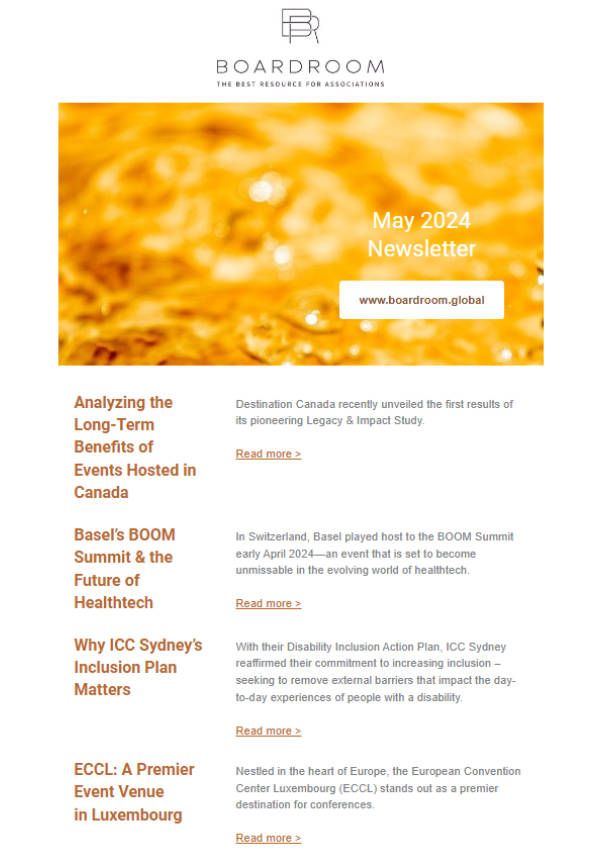 BR

BOARDROOM
THE BEST RESOURCE FOR ASSOCIATIONS

May 2024
Newsletter

www.boardroom.global

Analyzing the Long-Term Benefits of Events Hosted in Canada

Destination Canada recently unveiled the first results of its pioneering Legacy & Impact Study.

Read more >

Basel's BOOM Summit & the Future of Healthtech

In Switzerland, Basel played host to the BOOM Summit early April 2024—an event that is set to become unmissable in the evolving world of healthtech.

Read more >

Why ICC Sydney's Inclusion Plan Matters

With their Disability Inclusion Action Plan, ICC Sydney reaffirmed their commitment to increasing inclusion – seeking to remove external barriers that impact the day-to-day experiences of people with a disability.

Read more >

ECCL: A Premier Event Venue in Luxembourg

Nestled in the heart of Europe, the European Convention Center Luxembourg (ECCL) stands out as a premier destination for conferences.

Read more >